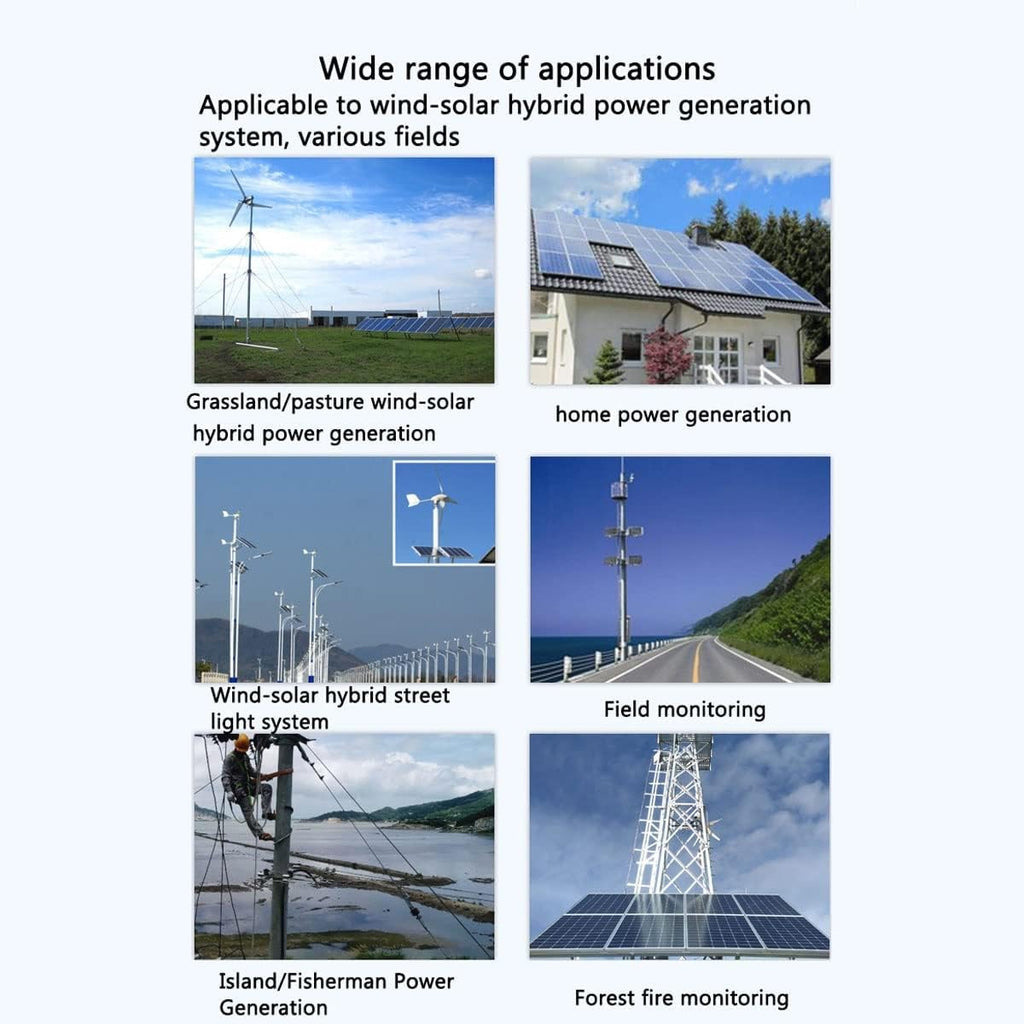 Wide range of applications
Applicable to wind-solar hybrid power generation system, various fields

Grassland/pasture wind-solar hybrid power generation

home power generation

Wind-solar hybrid street light system

Field monitoring

Island/Fisherman Power Generation

Forest fire monitoring